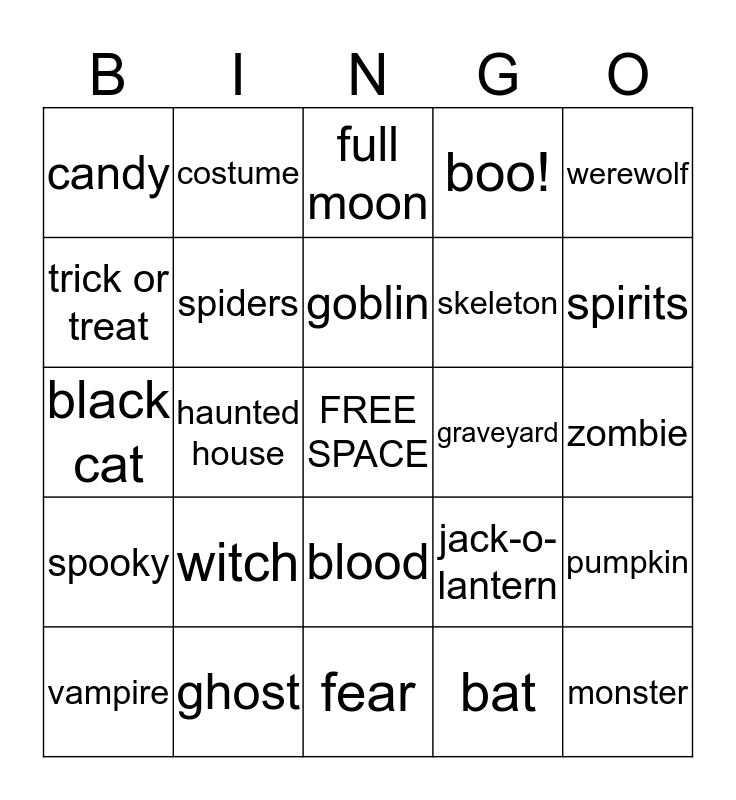 | B | I | N | G | O |
|---|---|---|---|---|
| candy | costume | full moon | boo! | werewolf |
| trick or treat | spiders | goblin | skeleton | spirits |
| black cat | haunted house | FREE SPACE | graveyard | zombie |
| spooky | witch | blood | jack-o-lantern | pumpkin |
| vampire | ghost | fear | bat | monster |